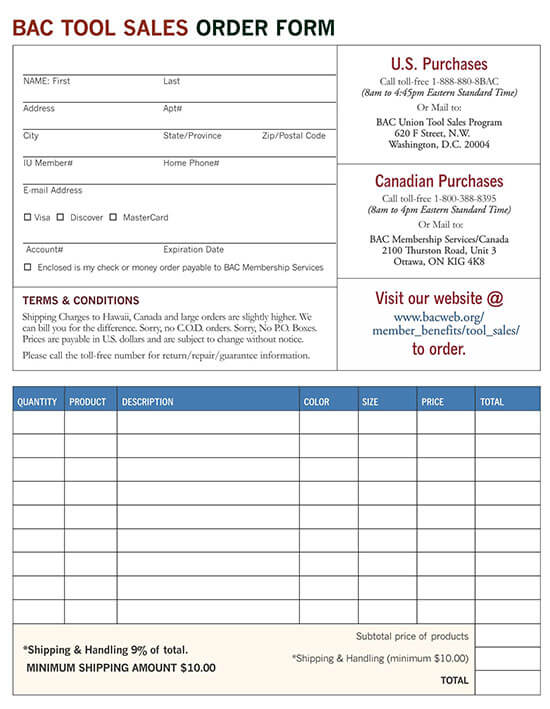 BAC TOOL SALES ORDER FORM

NAME: First Last

Address Apt#

City State/Province Zip/Postal Code

IU Member# Home Phone#

E-mail Address

☐ Visa ☐ Discover ☐ MasterCard

Account# Expiration Date

☐ Enclosed is my check or money order payable to BAC Membership Services

TERMS & CONDITIONS

Shipping Charges to Hawaii, Canada and large orders are slightly higher. We can bill you for the difference. Sorry, no C.O.D. orders. Sorry, No P.O. Boxes. Prices are payable in U.S. dollars and are subject to change without notice.

Please call the toll-free number for return/repair/guarantee information.

U.S. Purchases

Call toll-free 1-888-880-8BAC
(8am to 4:45pm Eastern Standard Time)
Or Mail to:
BAC Union Tool Sales Program
620 F Street, N.W.
Washington, D.C. 20004

Canadian Purchases

Call toll-free 1-800-388-8395
(8am to 4pm Eastern Standard Time)
Or Mail to:
BAC Membership Services/Canada
2100 Thurston Road, Unit 3
Ottawa, ON KIG 4K8

Visit our website @
www.bacweb.org/member_benefits/tool_sales/
to order.

| QUANTITY | PRODUCT | DESCRIPTION | COLOR | SIZE | PRICE | TOTAL |
|---|---|---|---|---|---|---|
| | | | | | | |
| | | | | | | |
| | | | | | | |
| | | | | | | |
| | | | | | | |
| | | | | | | |
| | | | | | | |
| | | | | | | |
| | | | | | | |

*Shipping & Handling 9% of total.
MINIMUM SHIPPING AMOUNT $10.00

Subtotal price of products
*Shipping & Handling (minimum $10.00)
TOTAL